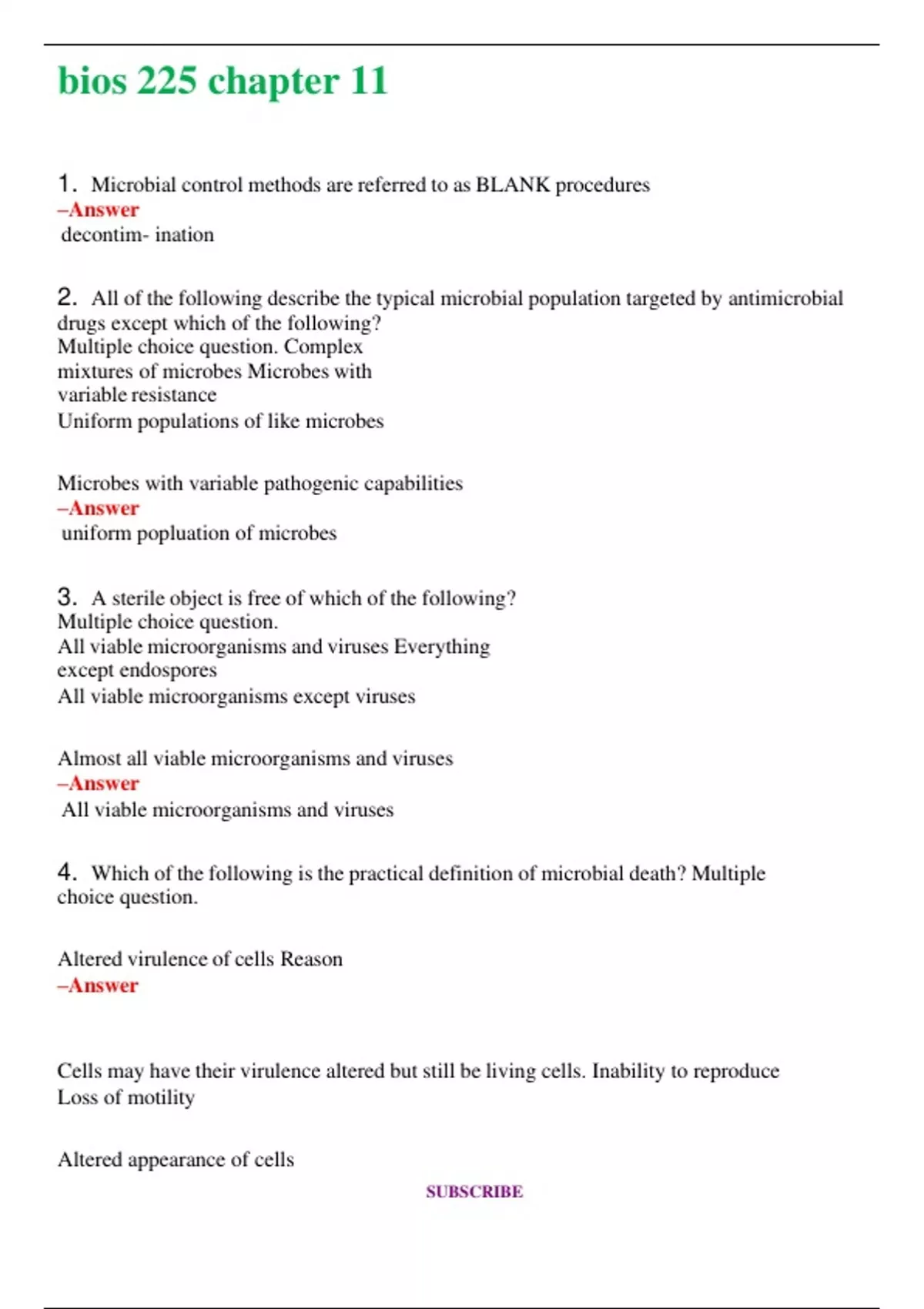 bios 225 chapter 11

1. Microbial control methods are referred to as BLANK procedures
–Answer
decontim- ination

2. All of the following describe the typical microbial population targeted by antimicrobial drugs except which of the following?
Multiple choice question. Complex mixtures of microbes Microbes with variable resistance
Uniform populations of like microbes

Microbes with variable pathogenic capabilities
–Answer
uniform popluation of microbes

3. A sterile object is free of which of the following?
Multiple choice question.
All viable microorganisms and viruses Everything except endospores
All viable microorganisms except viruses

Almost all viable microorganisms and viruses
–Answer
All viable microorganisms and viruses

4. Which of the following is the practical definition of microbial death? Multiple choice question.

Altered virulence of cells Reason
–Answer

Cells may have their virulence altered but still be living cells. Inability to reproduce
Loss of motility

Altered appearance of cells

SUBSCRIBE